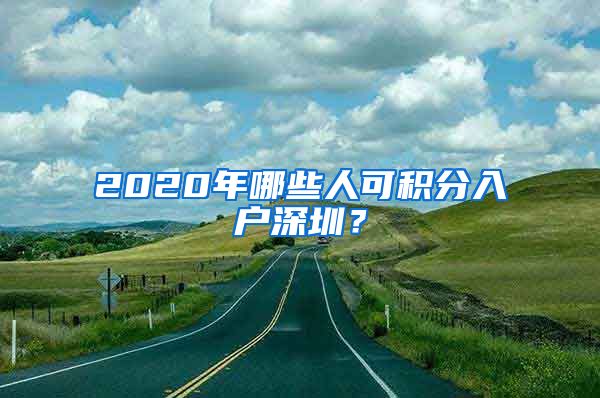 2020年哪些人可积分入户深圳？